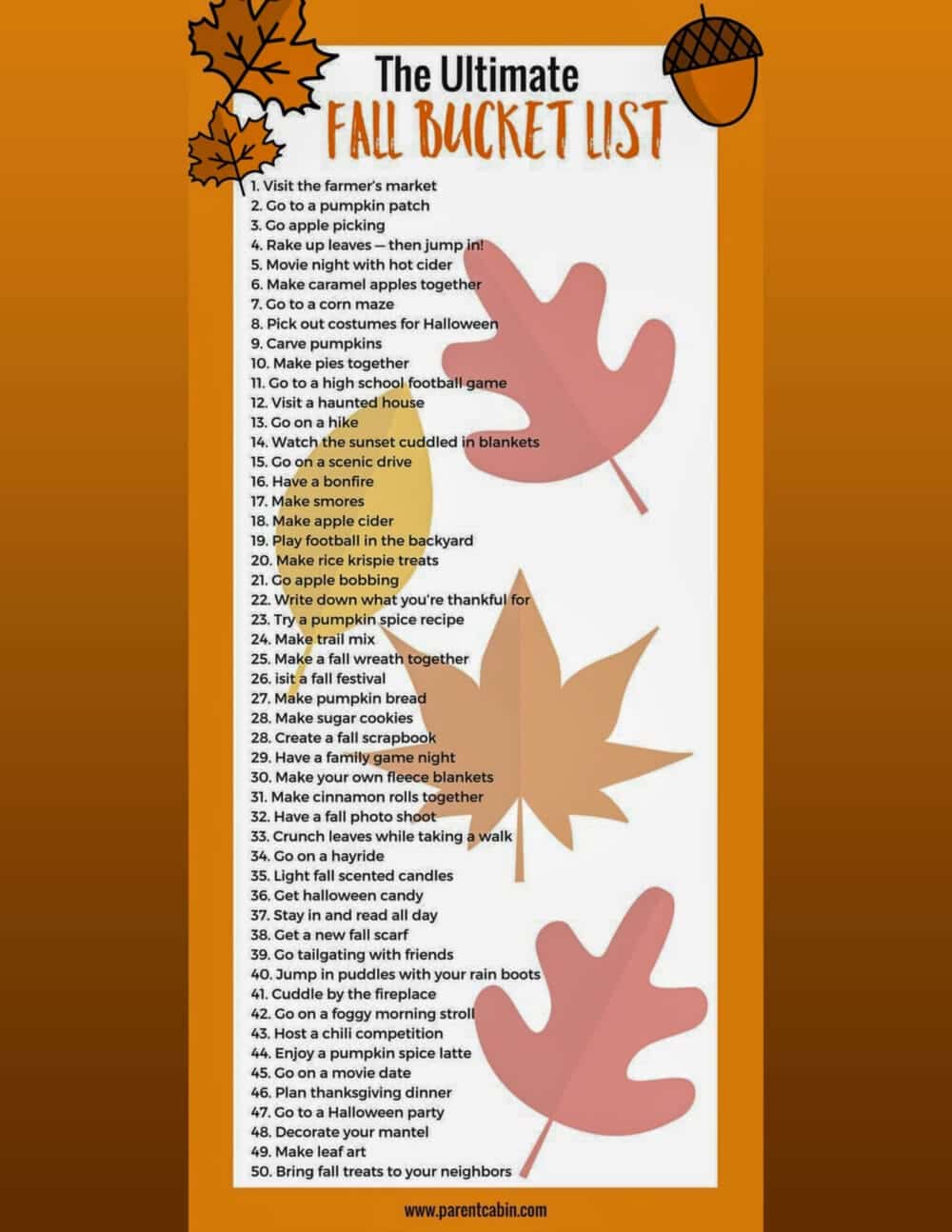 The Ultimate
FALL BUCKET LIST

1. Visit the farmer's market
2. Go to a pumpkin patch
3. Go apple picking
4. Rake up leaves — then jump in!
5. Movie night with hot cider
6. Make caramel apples together
7. Go to a corn maze
8. Pick out costumes for Halloween
9. Carve pumpkins
10. Make pies together
11. Go to a high school football game
12. Visit a haunted house
13. Go on a hike
14. Watch the sunset cuddled in blankets
15. Go on a scenic drive
16. Have a bonfire
17. Make smores
18. Make apple cider
19. Play football in the backyard
20. Make rice krispie treats
21. Go apple bobbing
22. Write down what you're thankful for
23. Try a pumpkin spice recipe
24. Make trail mix
25. Make a fall wreath together
26. isit a fall festival
27. Make pumpkin bread
28. Make sugar cookies
28. Create a fall scrapbook
29. Have a family game night
30. Make your own fleece blankets
31. Make cinnamon rolls together
32. Have a fall photo shoot
33. Crunch leaves while taking a walk
34. Go on a hayride
35. Light fall scented candles
36. Get halloween candy
37. Stay in and read all day
38. Get a new fall scarf
39. Go tailgating with friends
40. Jump in puddles with your rain boots
41. Cuddle by the fireplace
42. Go on a foggy morning stroll
43. Host a chili competition
44. Enjoy a pumpkin spice latte
45. Go on a movie date
46. Plan thanksgiving dinner
47. Go to a Halloween party
48. Decorate your mantel
49. Make leaf art
50. Bring fall treats to your neighbors

www.parentcabin.com